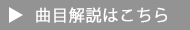 ▶ 曲目解説はこちら